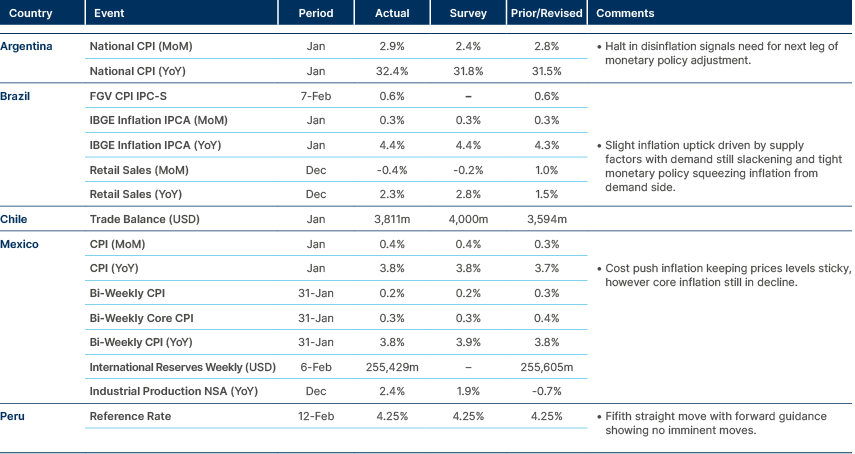 | Country | Event | Period | Actual | Survey | Prior/Revised | Comments |
|---|---|---|---|---|---|---|
| Argentina | National CPI (MoM) | Jan | 2.9% | 2.4% | 2.8% | • Halt in disinflation signals need for next leg of monetary policy adjustment. |
| | National CPI (YoY) | Jan | 32.4% | 31.8% | 31.5% | |
| Brazil | FGV CPI IPC-S | 7-Feb | 0.6% | – | 0.6% | • Slight inflation uptick driven by supply factors with demand still slackening and tight monetary policy squeezing inflation from demand side. |
| | IBGE Inflation IPCA (MoM) | Jan | 0.3% | 0.3% | 0.3% | |
| | IBGE Inflation IPCA (YoY) | Jan | 4.4% | 4.4% | 4.3% | |
| | Retail Sales (MoM) | Dec | -0.4% | -0.2% | 1.0% | |
| | Retail Sales (YoY) | Dec | 2.3% | 2.8% | 1.5% | |
| Chile | Trade Balance (USD) | Jan | 3,811m | 4,000m | 3,594m | |
| Mexico | CPI (MoM) | Jan | 0.4% | 0.4% | 0.3% | • Cost push inflation keeping prices levels sticky, however core inflation still in decline. |
| | CPI (YoY) | Jan | 3.8% | 3.8% | 3.7% | |
| | Bi-Weekly CPI | 31-Jan | 0.2% | 0.2% | 0.3% | |
| | Bi-Weekly Core CPI | 31-Jan | 0.3% | 0.3% | 0.4% | |
| | Bi-Weekly CPI (YoY) | 31-Jan | 3.8% | 3.9% | 3.8% | |
| | International Reserves Weekly (USD) | 6-Feb | 255,429m | – | 255,605m | |
| | Industrial Production NSA (YoY) | Dec | 2.4% | 1.9% | -0.7% | |
| Peru | Reference Rate | 12-Feb | 4.25% | 4.25% | 4.25% | • Fifith straight move with forward guidance showing no imminent moves. |